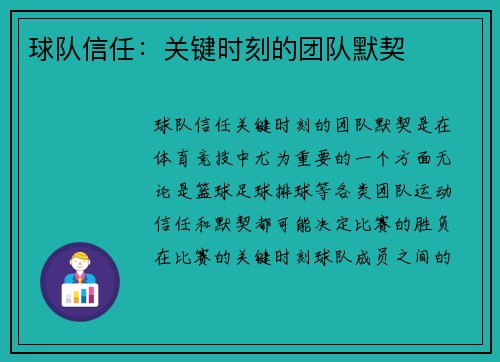 球队信任：关键时刻的团队默契

球队信任关键时刻的团队默契是在体育竞技中尤为重要的一个方面无论是篮球足球排球等各类团队运动信任和默契都可能决定比赛的胜负在比赛的关键时刻球队成员之间的